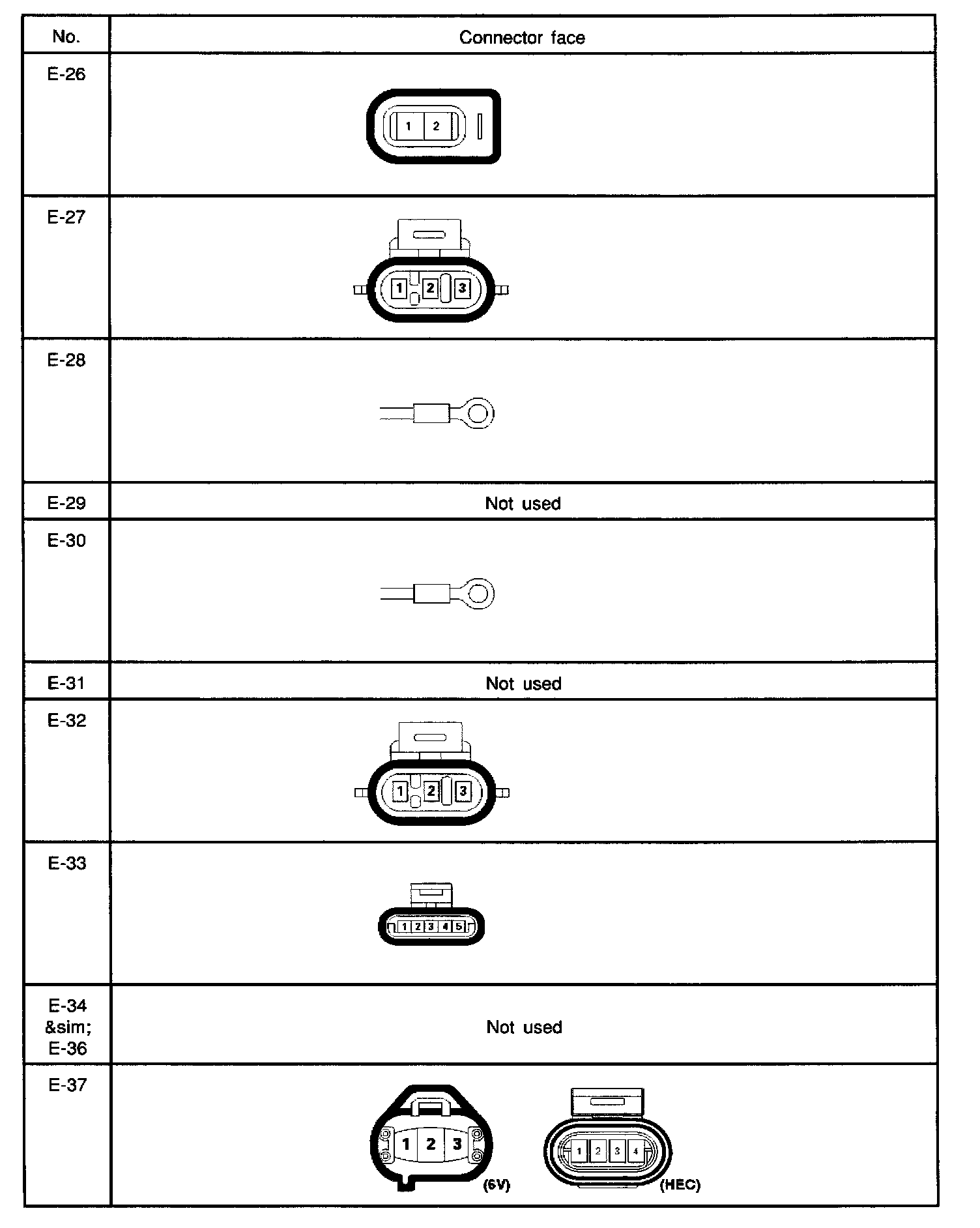 | No. | Connector face |
|---|---|
| E-26 | 1 2 |
| E-27 | 1 2 3 |
| E-28 | |
| E-29 | Not used |
| E-30 | |
| E-31 | Not used |
| E-32 | 1 2 3 |
| E-33 | 1 2 3 4 5 |
| E-34 &sim; E-36 | Not used |
| E-37 | 1 2 3 (6V) 1 2 3 4 (HEC) |